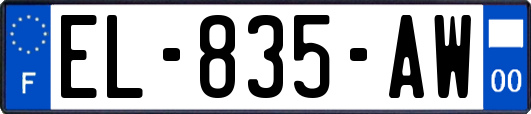 F

EL-835-AW

00